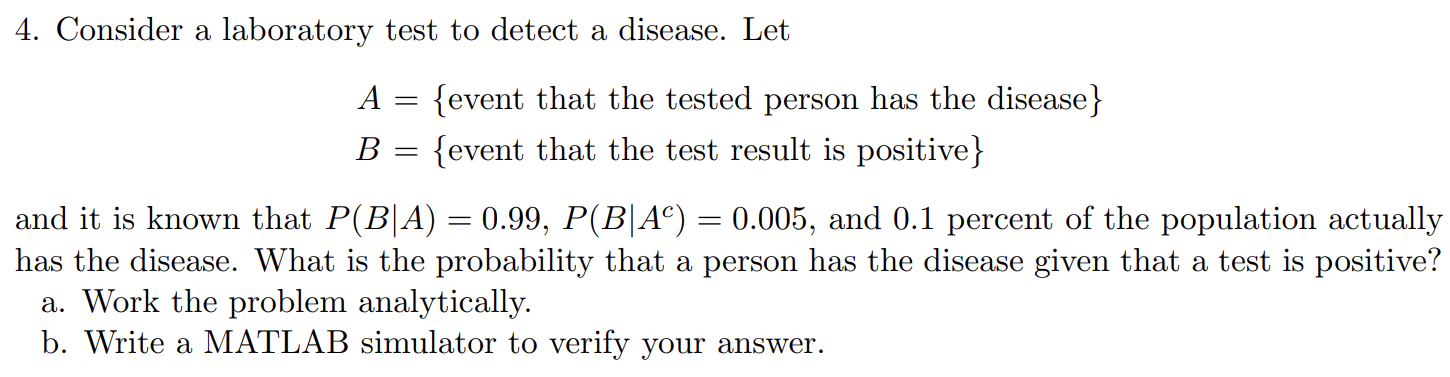 4. Consider a laboratory test to detect a disease. Let

$A = \{\text{event that the tested person has the disease}\}$
$B = \{\text{event that the test result is positive}\}$

and it is known that $P(B|A) = 0.99$, $P(B|A^c) = 0.005$, and 0.1 percent of the population actually has the disease. What is the probability that a person has the disease given that a test is positive?
a. Work the problem analytically.
b. Write a MATLAB simulator to verify your answer.